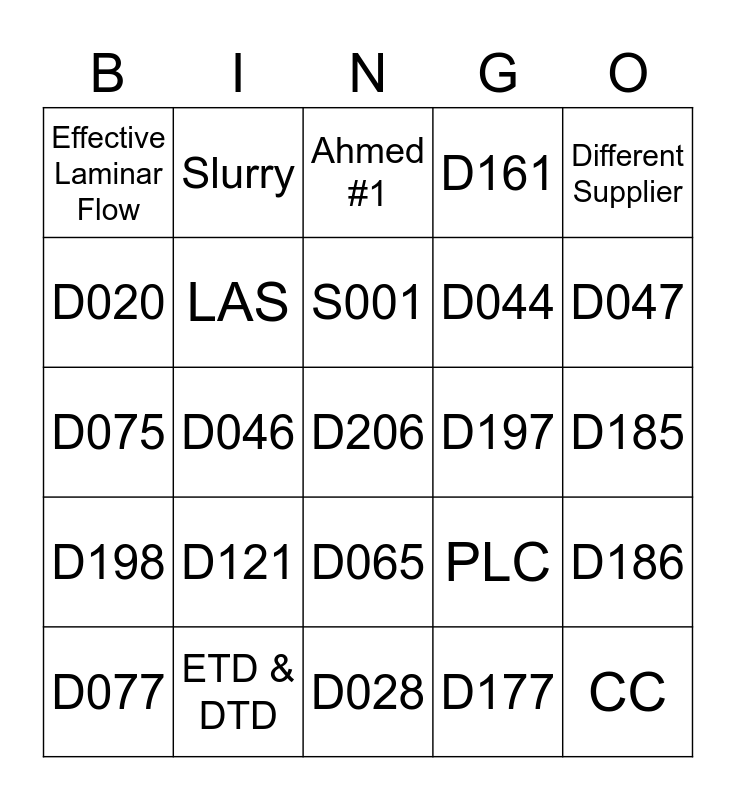 | B | I | N | G | O |
|---|---|---|---|---|
| Effective Laminar Flow | Slurry | Ahmed #1 | D161 | Different Supplier |
| D020 | LAS | S001 | D044 | D047 |
| D075 | D046 | D206 | D197 | D185 |
| D198 | D121 | D065 | PLC | D186 |
| D077 | ETD & DTD | D028 | D177 | CC |